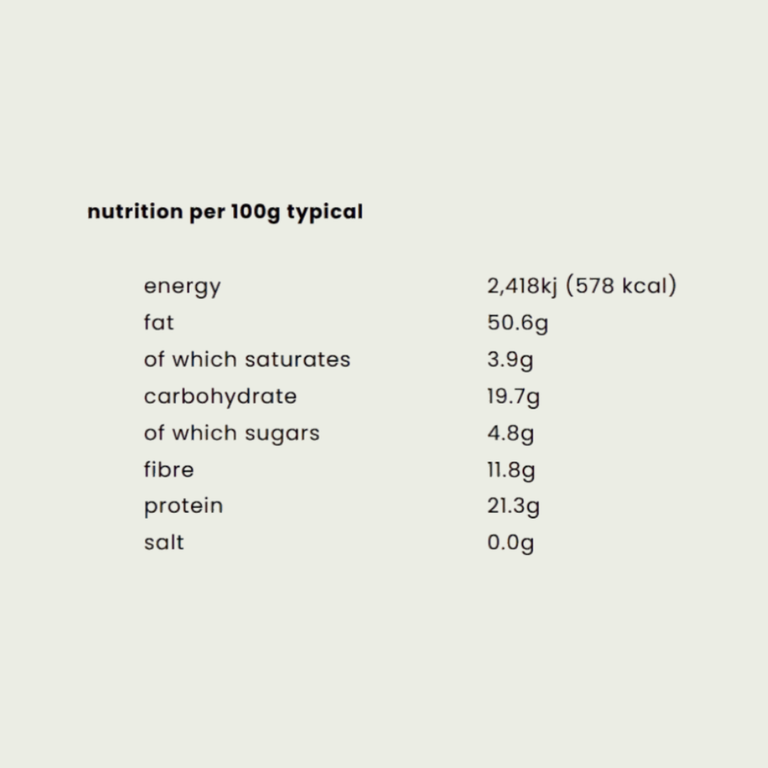 nutrition per 100g typical

| | |
|---|---|
| energy | 2,418kj (578 kcal) |
| fat | 50.6g |
| of which saturates | 3.9g |
| carbohydrate | 19.7g |
| of which sugars | 4.8g |
| fibre | 11.8g |
| protein | 21.3g |
| salt | 0.0g |